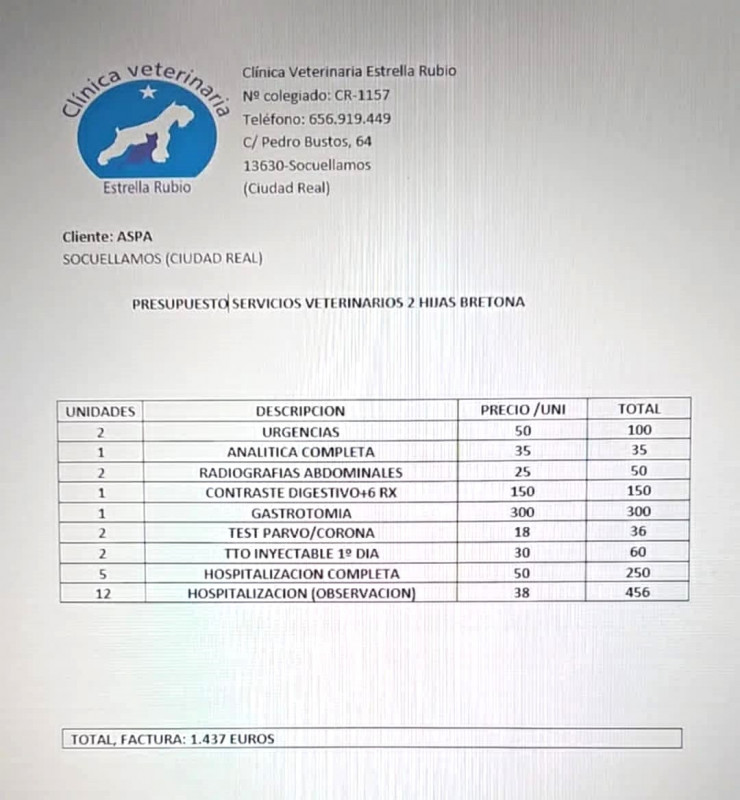 Clínica veterinaria
Estrella Rubio

Clínica Veterinaria Estrella Rubio
Nº colegiado: CR-1157
Teléfono: 656.919.449
C/ Pedro Bustos, 64
13630-Socuellamos
(Ciudad Real)

Cliente: ASPA
SOCUELLAMOS (CIUDAD REAL)

PRESUPUESTO SERVICIOS VETERINARIOS 2 HIJAS BRETONA

| UNIDADES | DESCRIPCION | PRECIO /UNI | TOTAL |
|---|---|---|---|
| 2 | URGENCIAS | 50 | 100 |
| 1 | ANALITICA COMPLETA | 35 | 35 |
| 2 | RADIOGRAFIAS ABDOMINALES | 25 | 50 |
| 1 | CONTRASTE DIGESTIVO+6 RX | 150 | 150 |
| 1 | GASTROTOMIA | 300 | 300 |
| 2 | TEST PARVO/CORONA | 18 | 36 |
| 2 | TTO INYECTABLE 1º DIA | 30 | 60 |
| 5 | HOSPITALIZACION COMPLETA | 50 | 250 |
| 12 | HOSPITALIZACION (OBSERVACION) | 38 | 456 |

TOTAL, FACTURA: 1.437 EUROS